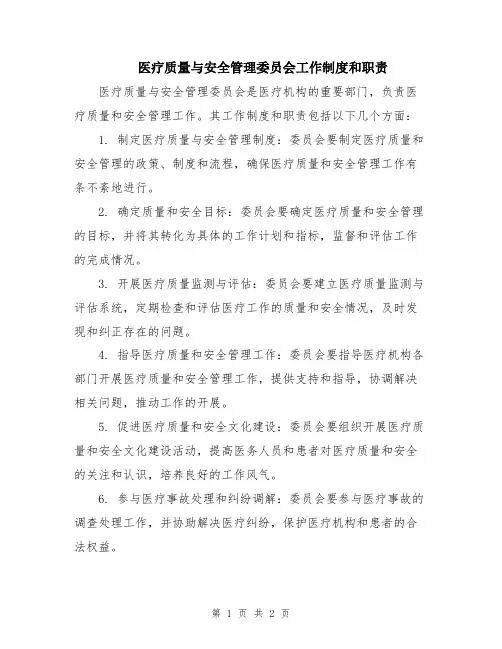 医疗质量与安全管理委员会工作制度和职责

医疗质量与安全管理委员会是医疗机构的重要部门，负责医疗质量和安全管理工作。其工作制度和职责包括以下几个方面：

1. 制定医疗质量与安全管理制度：委员会要制定医疗质量和安全管理的政策、制度和流程，确保医疗质量和安全管理工作有条不紊地进行。

2. 确定质量和安全目标：委员会要确定医疗质量和安全管理的目标，并将其转化为具体的工作计划和指标，监督和评估工作的完成情况。

3. 开展医疗质量监测与评估：委员会要建立医疗质量监测与评估系统，定期检查和评估医疗工作的质量和安全情况，及时发现和纠正存在的问题。

4. 指导医疗质量和安全管理工作：委员会要指导医疗机构各部门开展医疗质量和安全管理工作，提供支持和指导，协调解决相关问题，推动工作的开展。

5. 促进医疗质量和安全文化建设：委员会要组织开展医疗质量和安全文化建设活动，提高医务人员和患者对医疗质量和安全的关注和认识，培养良好的工作风气。

6. 参与医疗事故处理和纠纷调解：委员会要参与医疗事故的调查处理工作，并协助解决医疗纠纷，保护医疗机构和患者的合法权益。

第 1 页 共 2 页